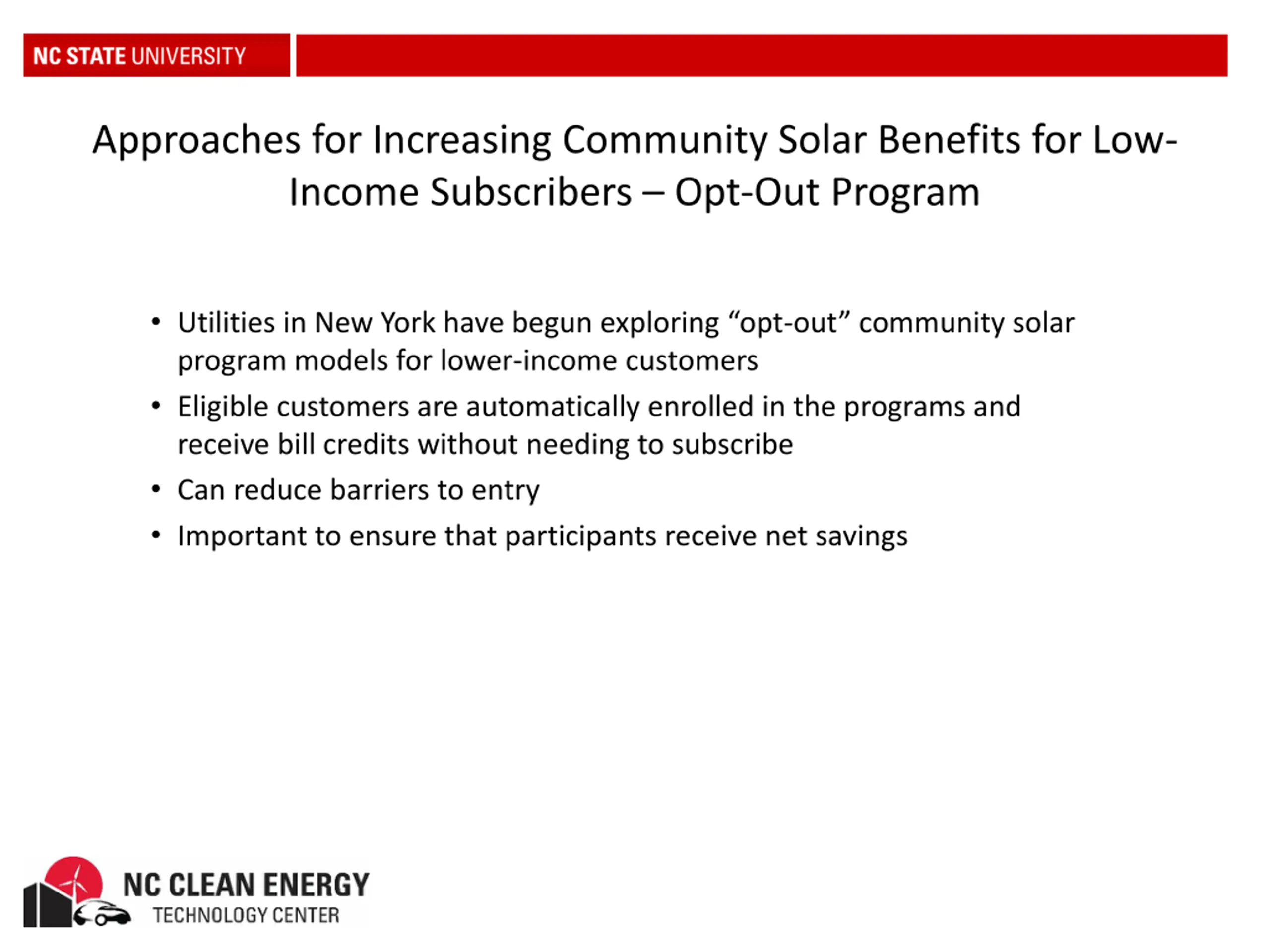 NC STATE UNIVERSITY

Approaches for Increasing Community Solar Benefits for Low-Income Subscribers – Opt-Out Program

• Utilities in New York have begun exploring “opt-out” community solar program models for lower-income customers
• Eligible customers are automatically enrolled in the programs and receive bill credits without needing to subscribe
• Can reduce barriers to entry
• Important to ensure that participants receive net savings

NC CLEAN ENERGY
TECHNOLOGY CENTER